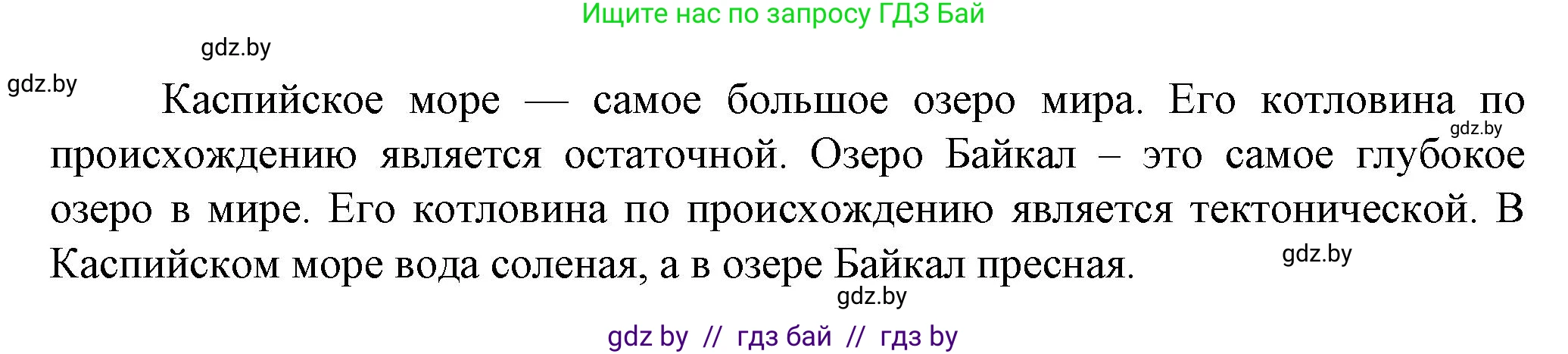 Ищите нас по запросу ГДЗ Бай

gdz.by

gdz.by

Каспийское море — самое большое озеро мира. Его котловина по происхождению является остаточной. Озеро Байкал – это самое глубокое озеро в мире. Его котловина по происхождению является тектонической. В Каспийском море вода соленая, а в озере Байкал пресная.

gdz.by

gdz.by

gdz.by

gdz by // гдз бай // гдз by